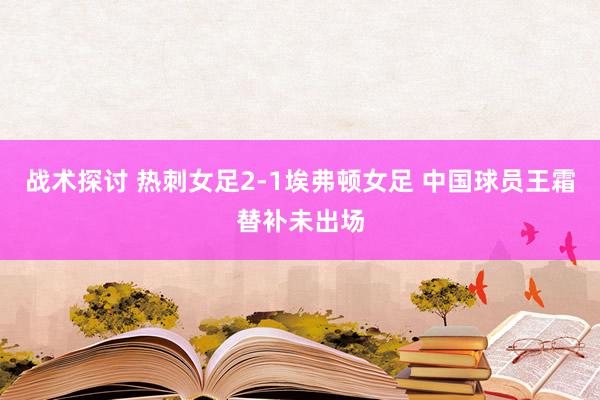 战术探讨 热刺女足2-1埃弗顿女足 中国球员王霜替补未出场